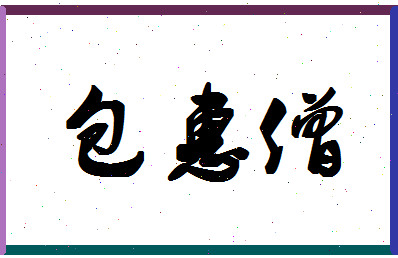 包惠僧